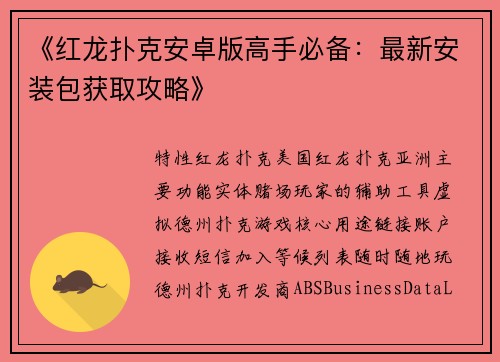 《红龙扑克安卓版高手必备：最新安装包获取攻略》

特性红龙扑克美国红龙扑克亚洲主要功能实体赌场玩家的辅助工具虚拟德州扑克游戏核心用途链接账户接收短信加入等候列表随时随地玩德州扑克开发商ABSBusinessDataL